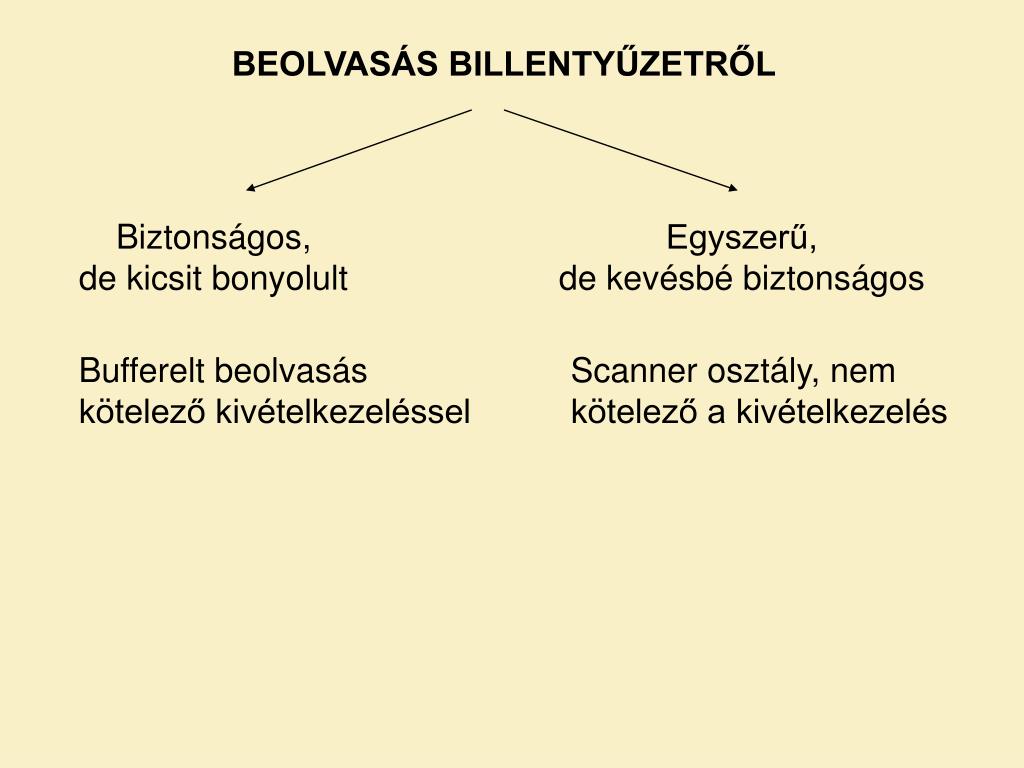 BEOLVASÁS BILLENTYŰZETRŐL

Biztonságos,
de kicsit bonyolult

Bufferelt beolvasás
kötelező kivételkezeléssel

Egyszerű,
de kevésbé biztonságos

Scanner osztály, nem
kötelező a kivételkezelés